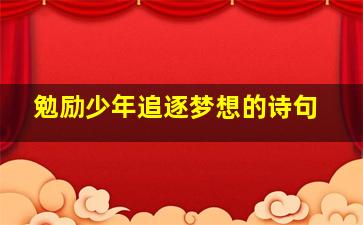 勉励少年追逐梦想的诗句